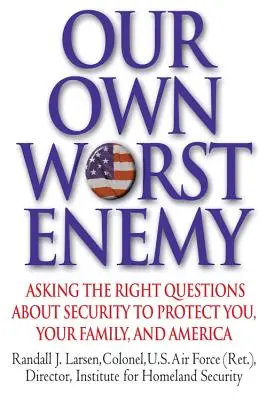 OUR OWN WORST ENEMY

ASKING THE RIGHT QUESTIONS ABOUT SECURITY TO PROTECT YOU, YOUR FAMILY, AND AMERICA

Randall J. Larsen, Colonel, U.S. Air Force (Ret.), Director, Institute for Homeland Security